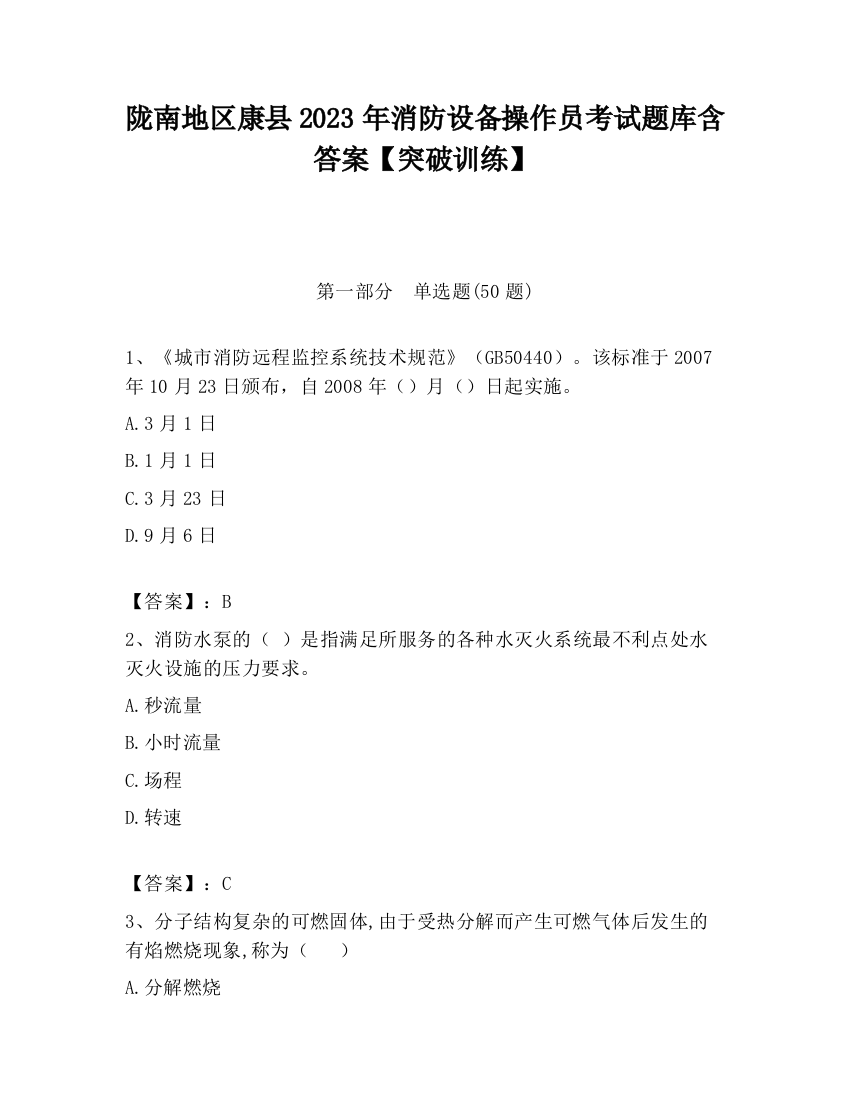 陇南地区康县2023年消防设备操作员考试题库含答案【突破训练】

第一部分　单选题(50题)

1、《城市消防远程监控系统技术规范》（GB50440）。该标准于2007年10月23日颁布，自2008年（）月（）日起实施。

A.3月1日

B.1月1日

C.3月23日

D.9月6日

【答案】：B

2、消防水泵的（ ）是指满足所服务的各种水灭火系统最不利点处水灭火设施的压力要求。

A.秒流量

B.小时流量

C.场程

D.转速

【答案】：C

3、分子结构复杂的可燃固体,由于受热分解而产生可燃气体后发生的有焰燃烧现象,称为（　　）

A.分解燃烧